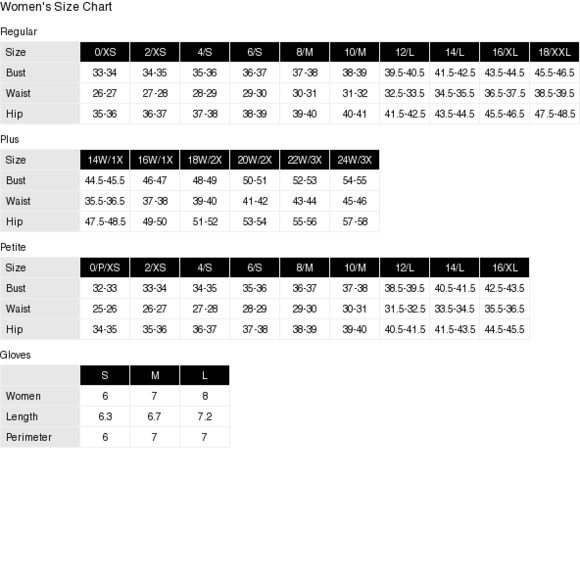 Women's Size Chart

Regular

| Size | 0/XS | 2/XS | 4/S | 6/S | 8/M | 10/M | 12/L | 14/L | 16/XL | 18/XXL |
|---|---|---|---|---|---|---|---|---|---|---|
| Bust | 33-34 | 34-35 | 35-36 | 36-37 | 37-38 | 38-39 | 39.5-40.5 | 41.5-42.5 | 43.5-44.5 | 45.5-46.5 |
| Waist | 26-27 | 27-28 | 28-29 | 29-30 | 30-31 | 31-32 | 32.5-33.5 | 34.5-35.5 | 36.5-37.5 | 38.5-39.5 |
| Hip | 35-36 | 36-37 | 37-38 | 38-39 | 39-40 | 40-41 | 41.5-42.5 | 43.5-44.5 | 45.5-46.5 | 47.5-48.5 |

Plus

| Size | 14W/1X | 16W/1X | 18W/2X | 20W/2X | 22W/3X | 24W/3X |
|---|---|---|---|---|---|---|
| Bust | 44.5-45.5 | 46-47 | 48-49 | 50-51 | 52-53 | 54-55 |
| Waist | 35.5-36.5 | 37-38 | 39-40 | 41-42 | 43-44 | 45-46 |
| Hip | 47.5-48.5 | 49-50 | 51-52 | 53-54 | 55-56 | 57-58 |

Petite

| Size | 0/P/XS | 2/XS | 4/S | 6/S | 8/M | 10/M | 12/L | 14/L | 16/XL |
|---|---|---|---|---|---|---|---|---|---|
| Bust | 32-33 | 33-34 | 34-35 | 35-36 | 36-37 | 37-38 | 38.5-39.5 | 40.5-41.5 | 42.5-43.5 |
| Waist | 25-26 | 26-27 | 27-28 | 28-29 | 29-30 | 30-31 | 31.5-32.5 | 33.5-34.5 | 35.5-36.5 |
| Hip | 34-35 | 35-36 | 36-37 | 37-38 | 38-39 | 39-40 | 40.5-41.5 | 41.5-43.5 | 44.5-45.5 |

Gloves

| | S | M | L |
|---|---|---|---|
| Women | 6 | 7 | 8 |
| Length | 6.3 | 6.7 | 7.2 |
| Perimeter | 6 | 7 | 7 |